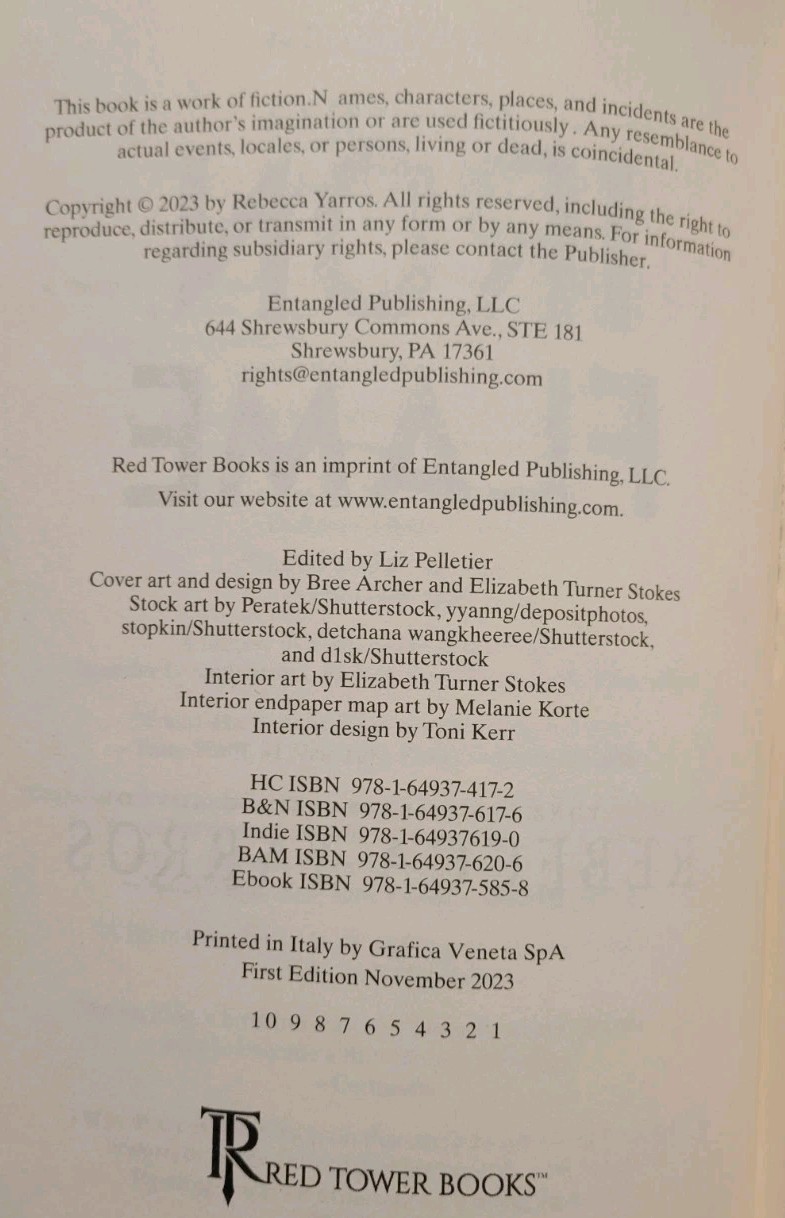 This book is a work of fiction.N ames, characters, places, and incidents are the product of the author's imagination or are used fictitiously . Any resemblance to actual events, locales, or persons, living or dead, is coincidental.

Copyright © 2023 by Rebecca Yarros. All rights reserved, including the right to reproduce, distribute, or transmit in any form or by any means. For information regarding subsidiary rights, please contact the Publisher.

Entangled Publishing, LLC
644 Shrewsbury Commons Ave., STE 181
Shrewsbury, PA 17361
rights@entangledpublishing.com

Red Tower Books is an imprint of Entangled Publishing, LLC.
Visit our website at www.entangledpublishing.com.

Edited by Liz Pelletier
Cover art and design by Bree Archer and Elizabeth Turner Stokes
Stock art by Peratek/Shutterstock, yyanng/depositphotos, stopkin/Shutterstock, detchana wangkheeree/Shutterstock, and d1sk/Shutterstock
Interior art by Elizabeth Turner Stokes
Interior endpaper map art by Melanie Korte
Interior design by Toni Kerr

HC ISBN 978-1-64937-417-2
B&N ISBN 978-1-64937-617-6
Indie ISBN 978-1-64937619-0
BAM ISBN 978-1-64937-620-6
Ebook ISBN 978-1-64937-585-8

Printed in Italy by Grafica Veneta SpA
First Edition November 2023

10 9 8 7 6 5 4 3 2 1

RED TOWER BOOKS™